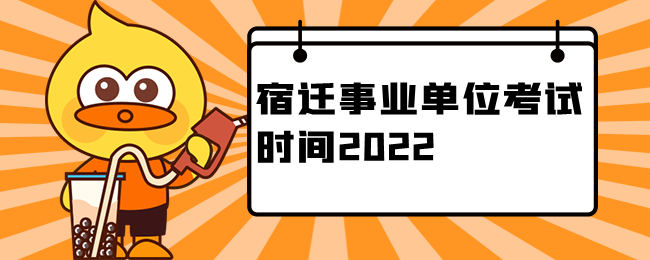 宿迁事业单位考试时间2022